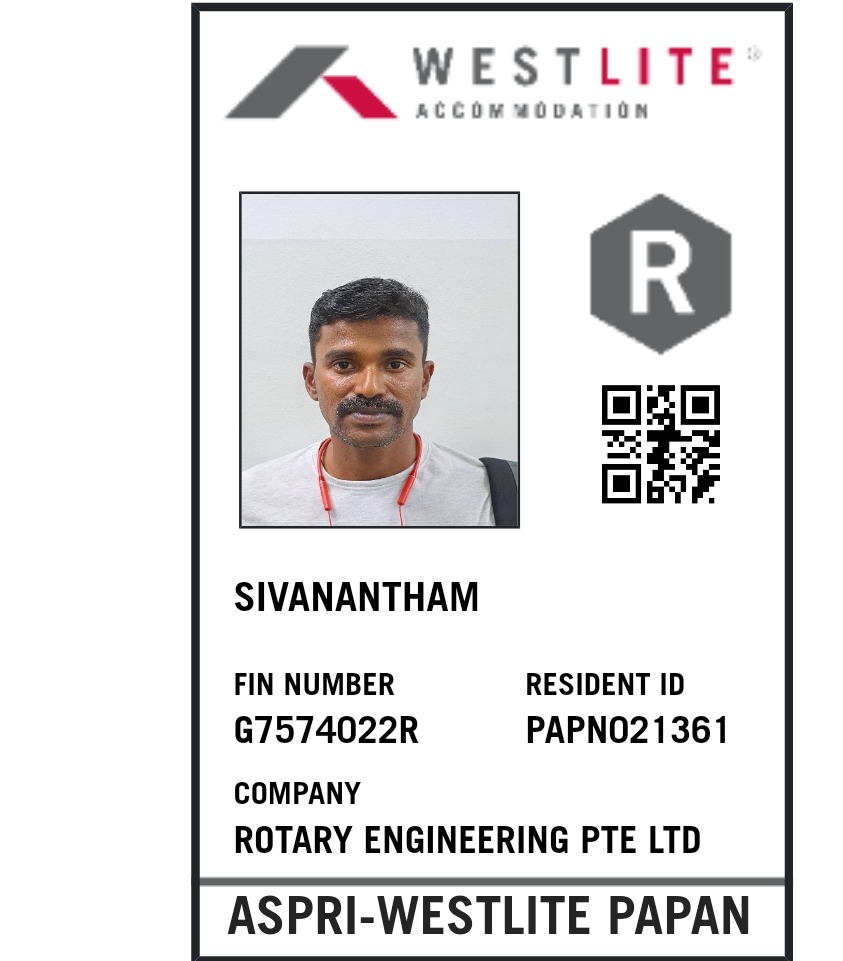 WESTLITE®
ACCOMMODATION

R

SIVANANTHAM

FIN NUMBER
G7574022R

RESIDENT ID
PAPN021361

COMPANY
ROTARY ENGINEERING PTE LTD

ASPRI-WESTLITE PAPAN